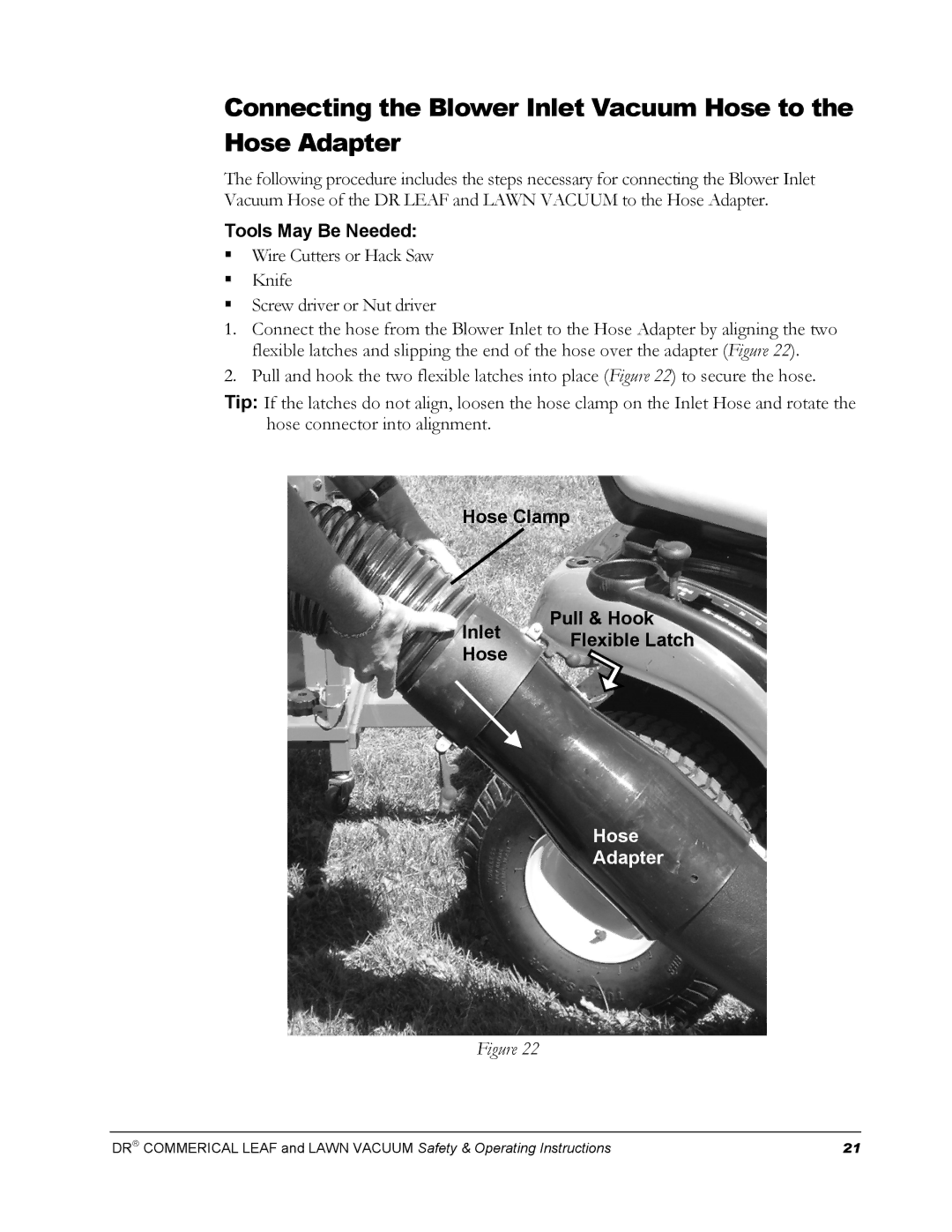 Connecting the Blower Inlet Vacuum Hose to the Hose Adapter

The following procedure includes the steps necessary for connecting the Blower Inlet Vacuum Hose of the DR LEAF and LAWN VACUUM to the Hose Adapter.

Tools May Be Needed:

▪ Wire Cutters or Hack Saw
▪ Knife
▪ Screw driver or Nut driver

1. Connect the hose from the Blower Inlet to the Hose Adapter by aligning the two flexible latches and slipping the end of the hose over the adapter (Figure 22).
2. Pull and hook the two flexible latches into place (Figure 22) to secure the hose.

Tip: If the latches do not align, loosen the hose clamp on the Inlet Hose and rotate the hose connector into alignment.

Hose Clamp
Inlet Hose
Pull & Hook Flexible Latch
Hose Adapter

Figure 22

DR® COMMERICAL LEAF and LAWN VACUUM Safety & Operating Instructions 21